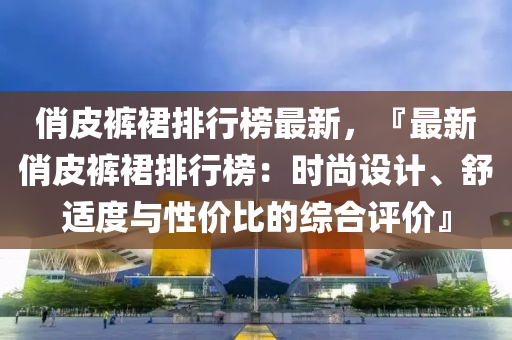 俏皮裤裙排行榜最新，『最新俏皮裤裙排行榜：时尚设计、舒适度与性价比的综合评价』